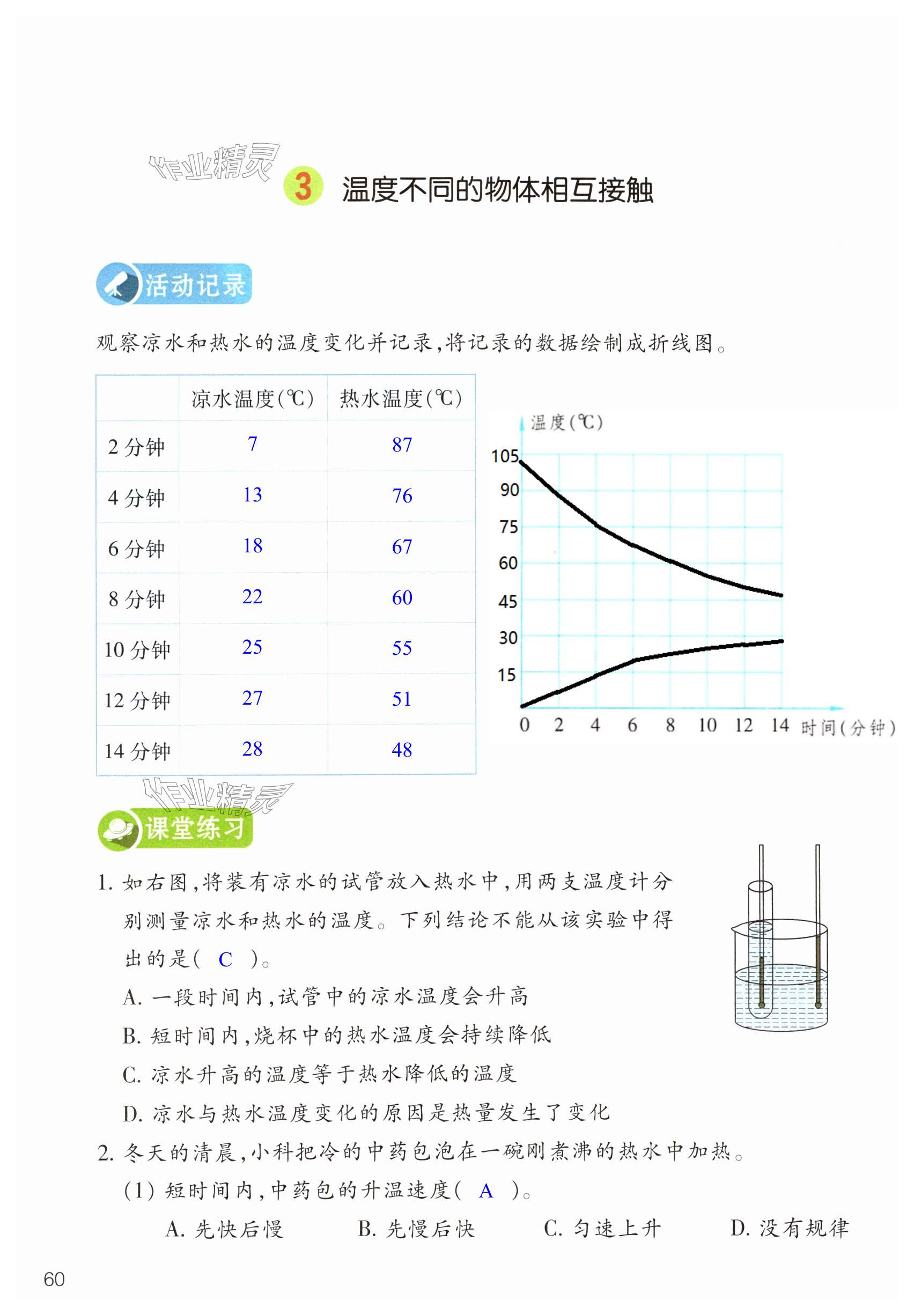 作业精灵

3 温度不同的物体相互接触

活动记录

观察凉水和热水的温度变化并记录,将记录的数据绘制成折线图。

|  | 凉水温度(℃) | 热水温度(℃) |
|---|---|---|
| 2 分钟 | 7 | 87 |
| 4 分钟 | 13 | 76 |
| 6 分钟 | 18 | 67 |
| 8 分钟 | 22 | 60 |
| 10 分钟 | 25 | 55 |
| 12 分钟 | 27 | 51 |
| 14 分钟 | 28 | 48 |

温度(℃)
105
90
75
60
45
30
15
0 2 4 6 8 10 12 14 时间(分钟)

作业精灵

课堂练习

1. 如右图,将装有凉水的试管放入热水中,用两支温度计分别测量凉水和热水的温度。下列结论不能从该实验中得出的是( C )。
A. 一段时间内,试管中的凉水温度会升高
B. 短时间内,烧杯中的热水温度会持续降低
C. 凉水升高的温度等于热水降低的温度
D. 凉水与热水温度变化的原因是热量发生了变化

2. 冬天的清晨,小科把冷的中药包泡在一碗刚煮沸的热水中加热。
(1) 短时间内,中药包的升温速度( A )。
A. 先快后慢　B. 先慢后快　C. 匀速上升　D. 没有规律

60